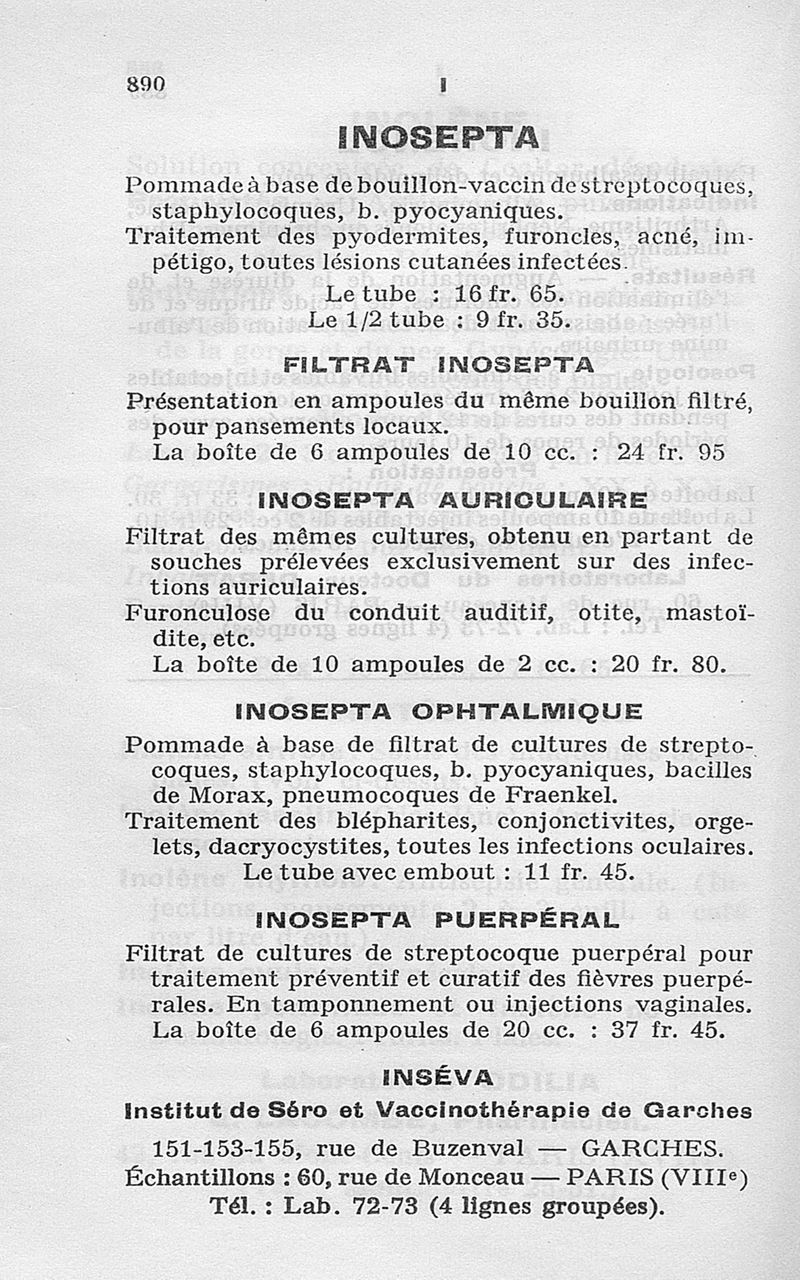 890 I

INOSEPTA

Pommade à base de bouillon-vaccin de streptocoques, staphylocoques, b. pyocyaniques.
Traitement des pyodermites, furoncles, acné, impétigo, toutes lésions cutanées infectées.
Le tube : 16 fr. 65.
Le 1/2 tube : 9 fr. 35.

FILTRAT INOSEPTA

Présentation en ampoules du même bouillon filtré, pour pansements locaux.
La boîte de 6 ampoules de 10 cc. : 24 fr. 95

INOSEPTA AURICULAIRE

Filtrat des mêmes cultures, obtenu en partant de souches prélevées exclusivement sur des infections auriculaires.
Furonculose du conduit auditif, otite, mastoïdite, etc.
La boîte de 10 ampoules de 2 cc. : 20 fr. 80.

INOSEPTA OPHTALMIQUE

Pommade à base de filtrat de cultures de streptocoques, staphylocoques, b. pyocyaniques, bacilles de Morax, pneumocoques de Fraenkel.
Traitement des blépharites, conjonctivites, orgelets, dacryocystites, toutes les infections oculaires.
Le tube avec embout : 11 fr. 45.

INOSEPTA PUERPÉRAL

Filtrat de cultures de streptocoque puerpéral pour traitement préventif et curatif des fièvres puerpérales. En tamponnement ou injections vaginales.
La boîte de 6 ampoules de 20 cc. : 37 fr. 45.

INSÉVA

Institut de Séro et Vaccinothérapie de Garches
151-153-155, rue de Buzenval — GARCHES.
Échantillons : 60, rue de Monceau — PARIS (VIII$^e$)
Tél. : Lab. 72-73 (4 lignes groupées).